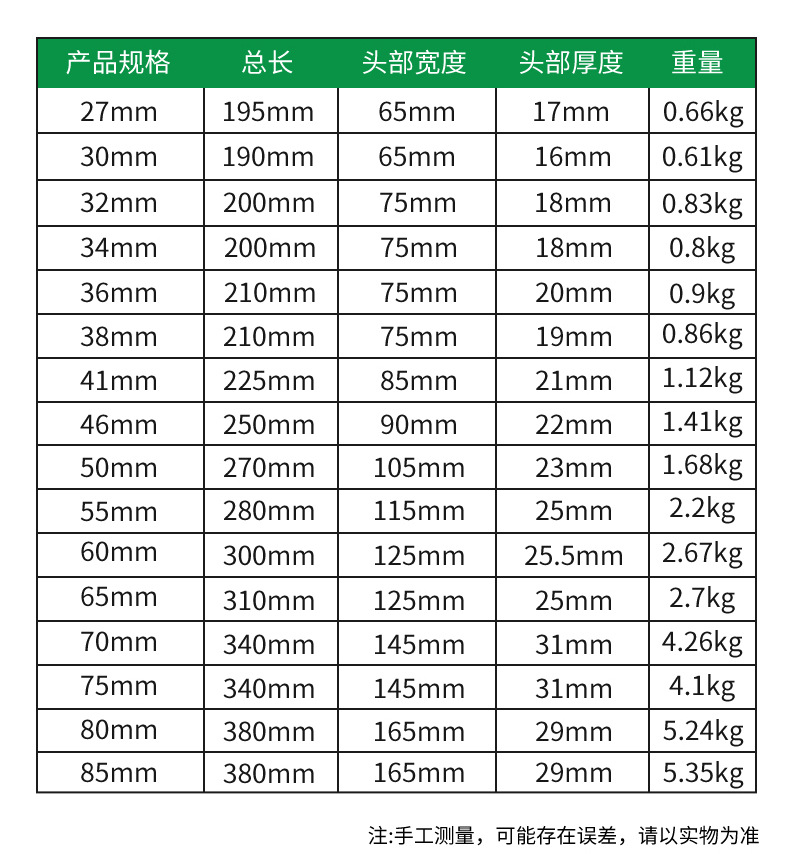 | 产品规格 | 总长 | 头部宽度 | 头部厚度 | 重量 |
|---|---|---|---|---|
| 27mm | 195mm | 65mm | 17mm | 0.66kg |
| 30mm | 190mm | 65mm | 16mm | 0.61kg |
| 32mm | 200mm | 75mm | 18mm | 0.83kg |
| 34mm | 200mm | 75mm | 18mm | 0.8kg |
| 36mm | 210mm | 75mm | 20mm | 0.9kg |
| 38mm | 210mm | 75mm | 19mm | 0.86kg |
| 41mm | 225mm | 85mm | 21mm | 1.12kg |
| 46mm | 250mm | 90mm | 22mm | 1.41kg |
| 50mm | 270mm | 105mm | 23mm | 1.68kg |
| 55mm | 280mm | 115mm | 25mm | 2.2kg |
| 60mm | 300mm | 125mm | 25.5mm | 2.67kg |
| 65mm | 310mm | 125mm | 25mm | 2.7kg |
| 70mm | 340mm | 145mm | 31mm | 4.26kg |
| 75mm | 340mm | 145mm | 31mm | 4.1kg |
| 80mm | 380mm | 165mm | 29mm | 5.24kg |
| 85mm | 380mm | 165mm | 29mm | 5.35kg |

注:手工测量，可能存在误差，请以实物为准